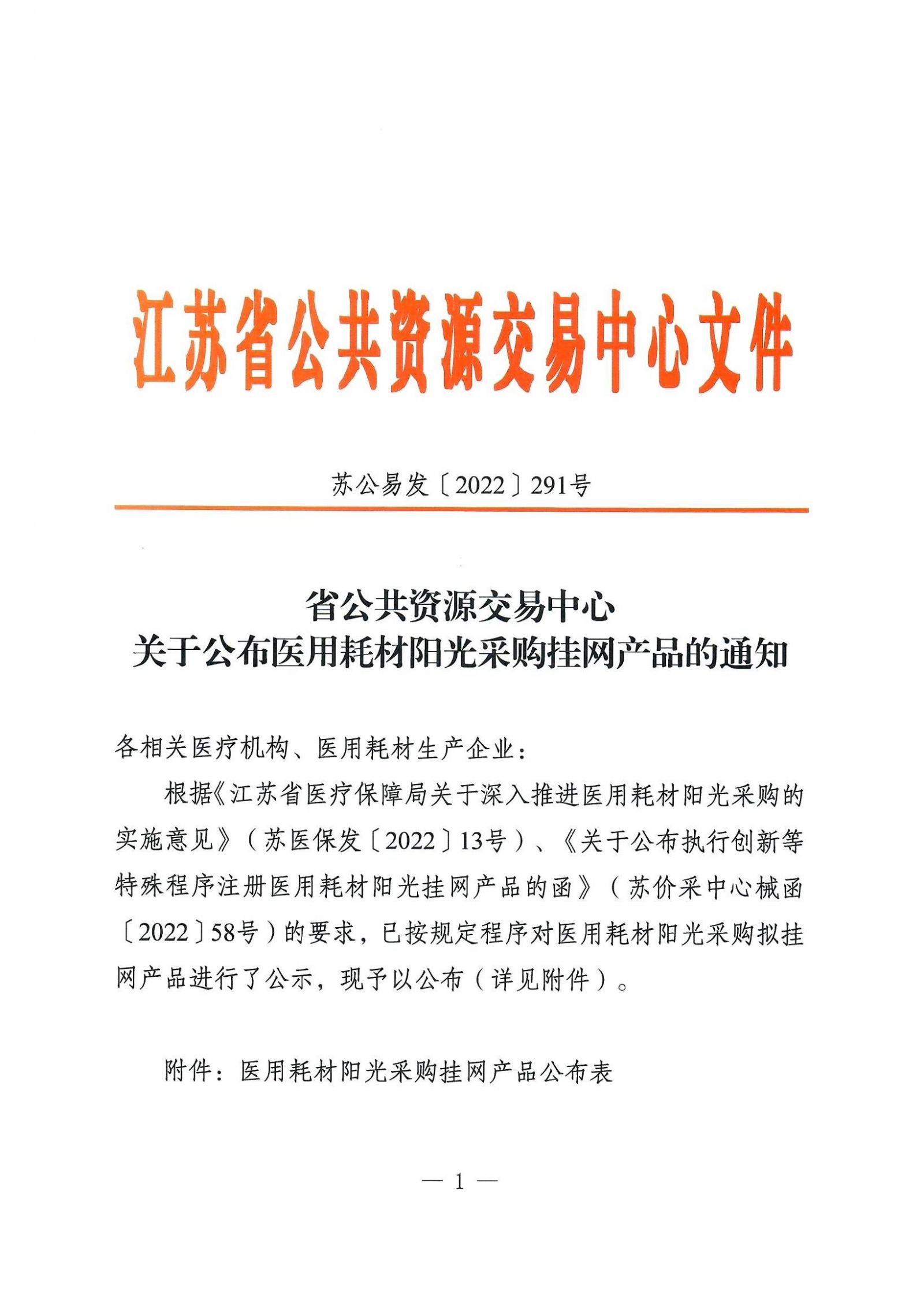 江苏省公共资源交易中心文件

苏公易发〔2022〕291号

省公共资源交易中心
关于公布医用耗材阳光采购挂网产品的通知

各相关医疗机构、医用耗材生产企业：

根据《江苏省医疗保障局关于深入推进医用耗材阳光采购的实施意见》（苏医保发〔2022〕13号）、《关于公布执行创新等特殊程序注册医用耗材阳光挂网产品的函》（苏价采中心械函〔2022〕58号）的要求，已按规定程序对医用耗材阳光采购拟挂网产品进行了公示，现予以公布（详见附件）。

附件：医用耗材阳光采购挂网产品公布表

— 1 —